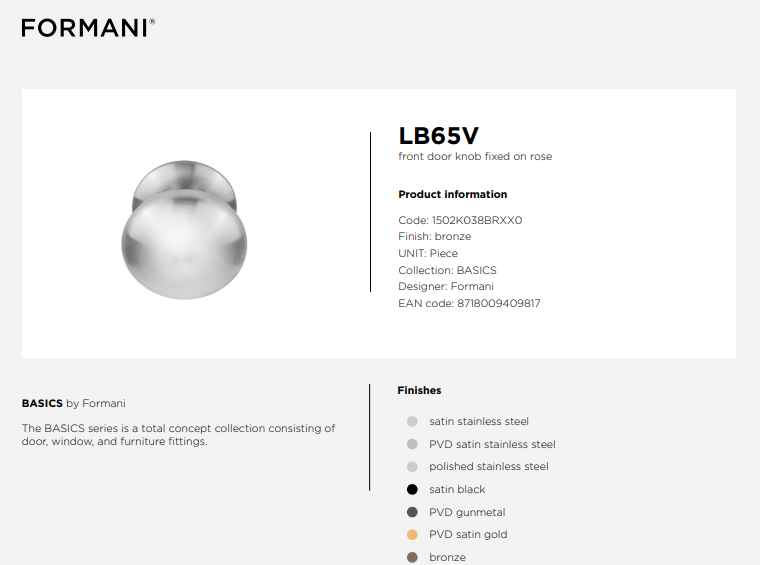 FORMANI®

LB65V
front door knob fixed on rose

Product information

Code: 1502K038BRXX0
Finish: bronze
UNIT: Piece
Collection: BASICS
Designer: Formani
EAN code: 8718009409817

BASICS by Formani

The BASICS series is a total concept collection consisting of door, window, and furniture fittings.

Finishes

satin stainless steel
PVD satin stainless steel
polished stainless steel
satin black
PVD gunmetal
PVD satin gold
bronze